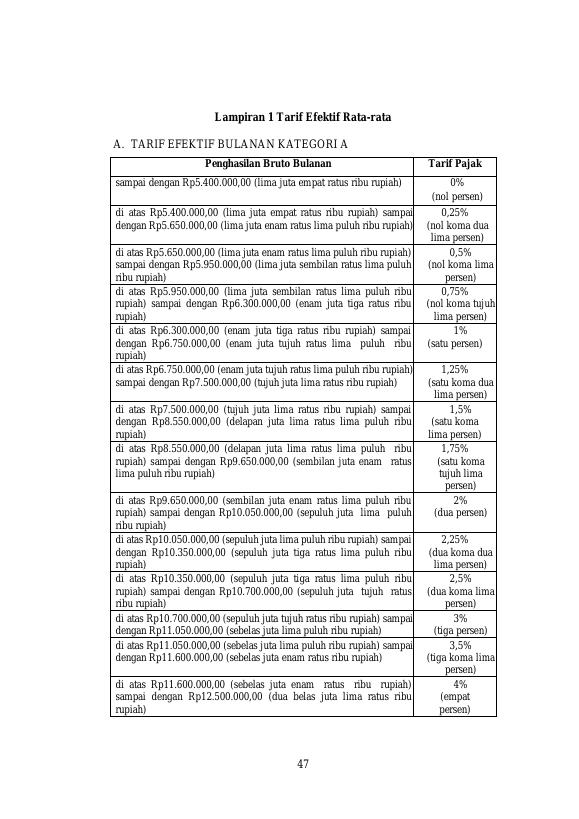 Lampiran 1 Tarif Efektif Rata-rata

A. TARIF EFEKTIF BULANAN KATEGORI A

| Penghasilan Bruto Bulanan | Tarif Pajak |
|---|---|
| sampai dengan Rp5.400.000,00 (lima juta empat ratus ribu rupiah) | 0% (nol persen) |
| di atas Rp5.400.000,00 (lima juta empat ratus ribu rupiah) sampai dengan Rp5.650.000,00 (lima juta enam ratus lima puluh ribu rupiah) | 0,25% (nol koma dua lima persen) |
| di atas Rp5.650.000,00 (lima juta enam ratus lima puluh ribu rupiah) sampai dengan Rp5.950.000,00 (lima juta sembilan ratus lima puluh ribu rupiah) | 0,5% (nol koma lima persen) |
| di atas Rp5.950.000,00 (lima juta sembilan ratus lima puluh ribu rupiah) sampai dengan Rp6.300.000,00 (enam juta tiga ratus ribu rupiah) | 0,75% (nol koma tujuh lima persen) |
| di atas Rp6.300.000,00 (enam juta tiga ratus ribu rupiah) sampai dengan Rp6.750.000,00 (enam juta tujuh ratus lima puluh ribu rupiah) | 1% (satu persen) |
| di atas Rp6.750.000,00 (enam juta tujuh ratus lima puluh ribu rupiah) sampai dengan Rp7.500.000,00 (tujuh juta lima ratus ribu rupiah) | 1,25% (satu koma dua lima persen) |
| di atas Rp7.500.000,00 (tujuh juta lima ratus ribu rupiah) sampai dengan Rp8.550.000,00 (delapan juta lima ratus lima puluh ribu rupiah) | 1,5% (satu koma lima persen) |
| di atas Rp8.550.000,00 (delapan juta lima ratus lima puluh ribu rupiah) sampai dengan Rp9.650.000,00 (sembilan juta enam ratus lima puluh ribu rupiah) | 1,75% (satu koma tujuh lima persen) |
| di atas Rp9.650.000,00 (sembilan juta enam ratus lima puluh ribu rupiah) sampai dengan Rp10.050.000,00 (sepuluh juta lima puluh ribu rupiah) | 2% (dua persen) |
| di atas Rp10.050.000,00 (sepuluh juta lima puluh ribu rupiah) sampai dengan Rp10.350.000,00 (sepuluh juta tiga ratus lima puluh ribu rupiah) | 2,25% (dua koma dua lima persen) |
| di atas Rp10.350.000,00 (sepuluh juta tiga ratus lima puluh ribu rupiah) sampai dengan Rp10.700.000,00 (sepuluh juta tujuh ratus ribu rupiah) | 2,5% (dua koma lima persen) |
| di atas Rp10.700.000,00 (sepuluh juta tujuh ratus ribu rupiah) sampai dengan Rp11.050.000,00 (sebelas juta lima puluh ribu rupiah) | 3% (tiga persen) |
| di atas Rp11.050.000,00 (sebelas juta lima puluh ribu rupiah) sampai dengan Rp11.600.000,00 (sebelas juta enam ratus ribu rupiah) | 3,5% (tiga koma lima persen) |
| di atas Rp11.600.000,00 (sebelas juta enam ratus ribu rupiah) sampai dengan Rp12.500.000,00 (dua belas juta lima ratus ribu rupiah) | 4% (empat persen) |

47